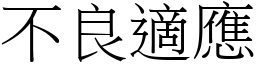 不良適應